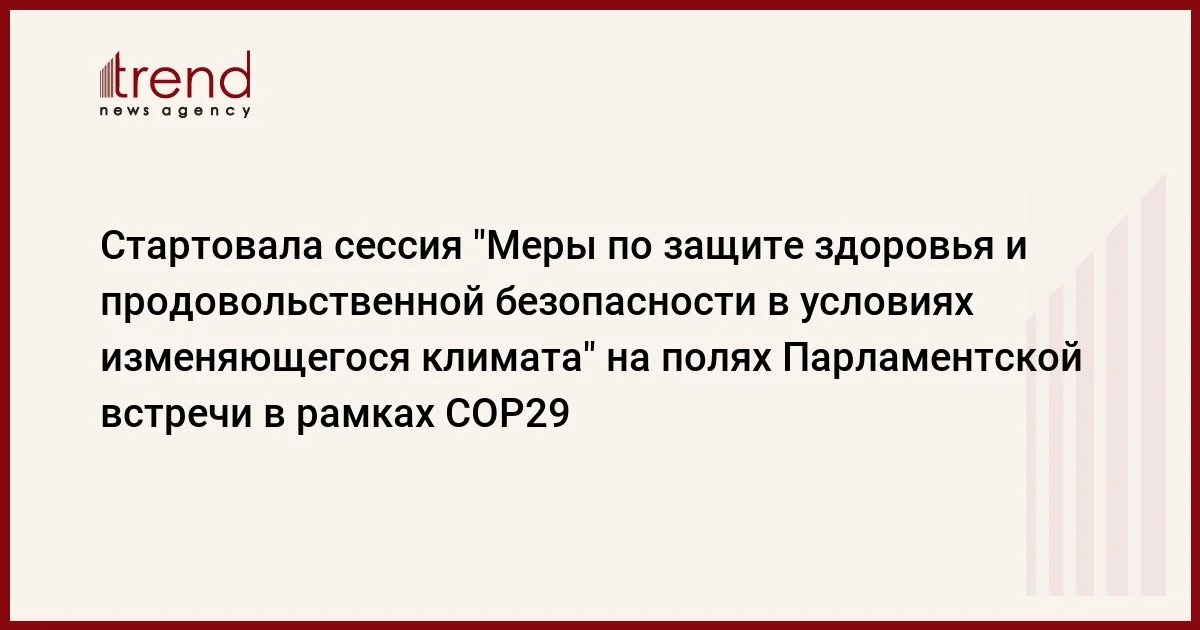 trend
news agency

Стартовала сессия "Меры по защите здоровья и продовольственной безопасности в условиях изменяющегося климата" на полях Парламентской встречи в рамках COP29